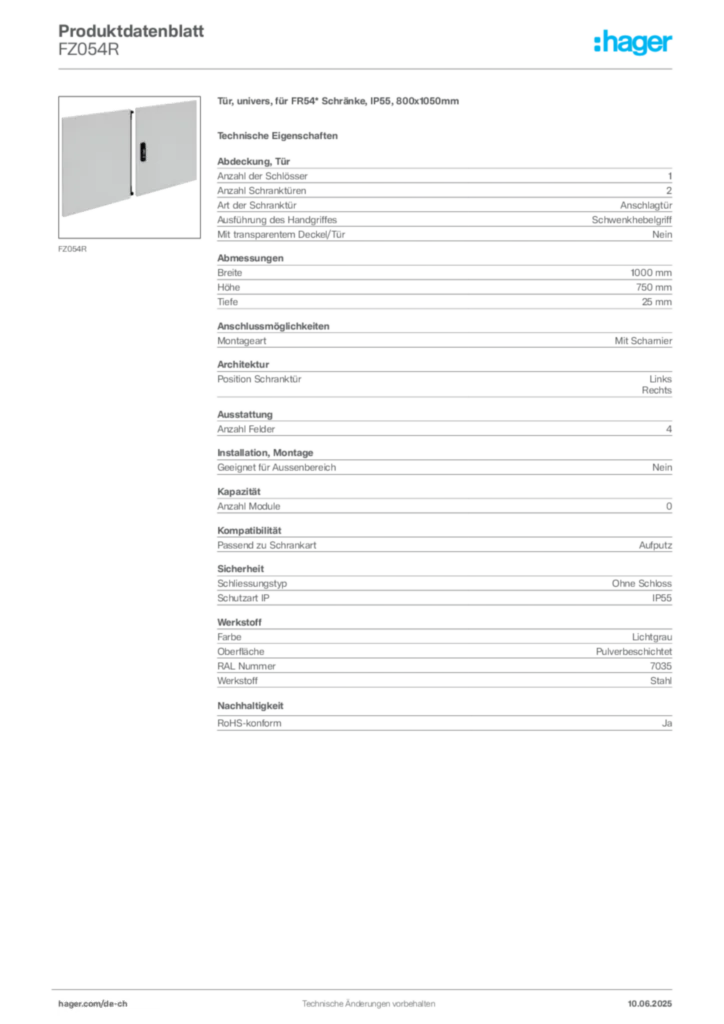 Produktdatenblatt
FZ054R

:hager

FZ054R

Tür, univers, für FR54* Schränke, IP55, 800x1050mm

Technische Eigenschaften

Abdeckung, Tür

| | |
|---|---|
| Anzahl der Schlösser | 1 |
| Anzahl Schranktüren | 2 |
| Art der Schranktür | Anschlagtür |
| Ausführung des Handgriffes | Schwenkhebelgriff |
| Mit transparentem Deckel/Tür | Nein |

Abmessungen

| | |
|---|---|
| Breite | 1000 mm |
| Höhe | 750 mm |
| Tiefe | 25 mm |

Anschlussmöglichkeiten

| | |
|---|---|
| Montageart | Mit Scharnier |

Architektur

| | |
|---|---|
| Position Schranktür | Links Rechts |

Ausstattung

| | |
|---|---|
| Anzahl Felder | 4 |

Installation, Montage

| | |
|---|---|
| Geeignet für Aussenbereich | Nein |

Kapazität

| | |
|---|---|
| Anzahl Module | 0 |

Kompatibilität

| | |
|---|---|
| Passend zu Schrankart | Aufputz |

Sicherheit

| | |
|---|---|
| Schliessungstyp | Ohne Schloss |
| Schutzart IP | IP55 |

Werkstoff

| | |
|---|---|
| Farbe | Lichtgrau |
| Oberfläche | Pulverbeschichtet |
| RAL Nummer | 7035 |
| Werkstoff | Stahl |

Nachhaltigkeit

| | |
|---|---|
| RoHS-konform | Ja |

hager.com/de-ch
Technische Änderungen vorbehalten
10.06.2025